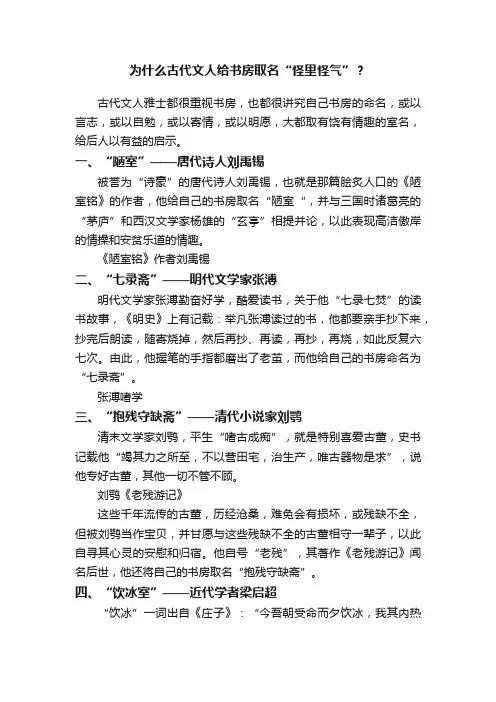 为什么古代文人给书房取名“怪里怪气”？

古代文人雅士都很重视书房，也都很讲究自己书房的命名，或以言志，或以自勉，或以寄情，或以明愿，大都取有饶有情趣的室名，给后人以有益的启示。

一、“陋室”——唐代诗人刘禹锡

被誉为“诗豪”的唐代诗人刘禹锡，也就是那篇脍炙人口的《陋室铭》的作者，他给自己的书房取名“陋室“，并与三国时诸葛亮的“茅庐”和西汉文学家杨雄的“玄亭”相提并论，以此表现高洁傲岸的情操和安贫乐道的情趣。

《陋室铭》作者刘禹锡

二、“七录斋”——明代文学家张溥

明代文学家张溥勤奋好学，酷爱读书，关于他“七录七焚”的读书故事，《明史》上有记载：举凡张溥读过的书，他都要亲手抄下来，抄完后朗读，随寄烧掉，然后再抄、再读，再抄，再烧，如此反复六七次。由此，他握笔的手指都磨出了老茧，而他给自己的书房命名为“七录斋”。

张溥嗜学

三、“抱残守缺斋”——清代小说家刘鹗

清末文学家刘鹗，平生“嗜古成痴”，就是特别喜爱古董，史书记载他“竭其力之所至，不以营田宅，治生产，唯古器物是求”，说他专好古董，其他一切不管不顾。

刘鹗《老残游记》

这些千年流传的古董，历经沧桑，难免会有损坏，或残缺不全，但被刘鹗当作宝贝，并甘愿与这些残缺不全的古董相守一辈子，以此自寻其心灵的安慰和归宿。他自号“老残”，其著作《老残游记》闻名后世，他还将自己的书房取名“抱残守缺斋”。

四、“饮冰室”——近代学者梁启超

“饮冰”一词出自《庄子》：“今吾朝受命而夕饮冰，我其内热